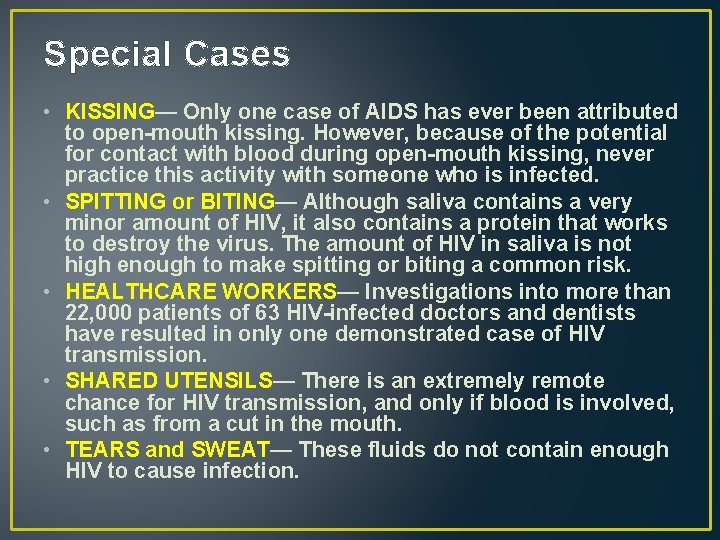 Special Cases

• KISSING— Only one case of AIDS has ever been attributed to open-mouth kissing. However, because of the potential for contact with blood during open-mouth kissing, never practice this activity with someone who is infected.
• SPITTING or BITING— Although saliva contains a very minor amount of HIV, it also contains a protein that works to destroy the virus. The amount of HIV in saliva is not high enough to make spitting or biting a common risk.
• HEALTHCARE WORKERS— Investigations into more than 22,000 patients of 63 HIV-infected doctors and dentists have resulted in only one demonstrated case of HIV transmission.
• SHARED UTENSILS— There is an extremely remote chance for HIV transmission, and only if blood is involved, such as from a cut in the mouth.
• TEARS and SWEAT— These fluids do not contain enough HIV to cause infection.